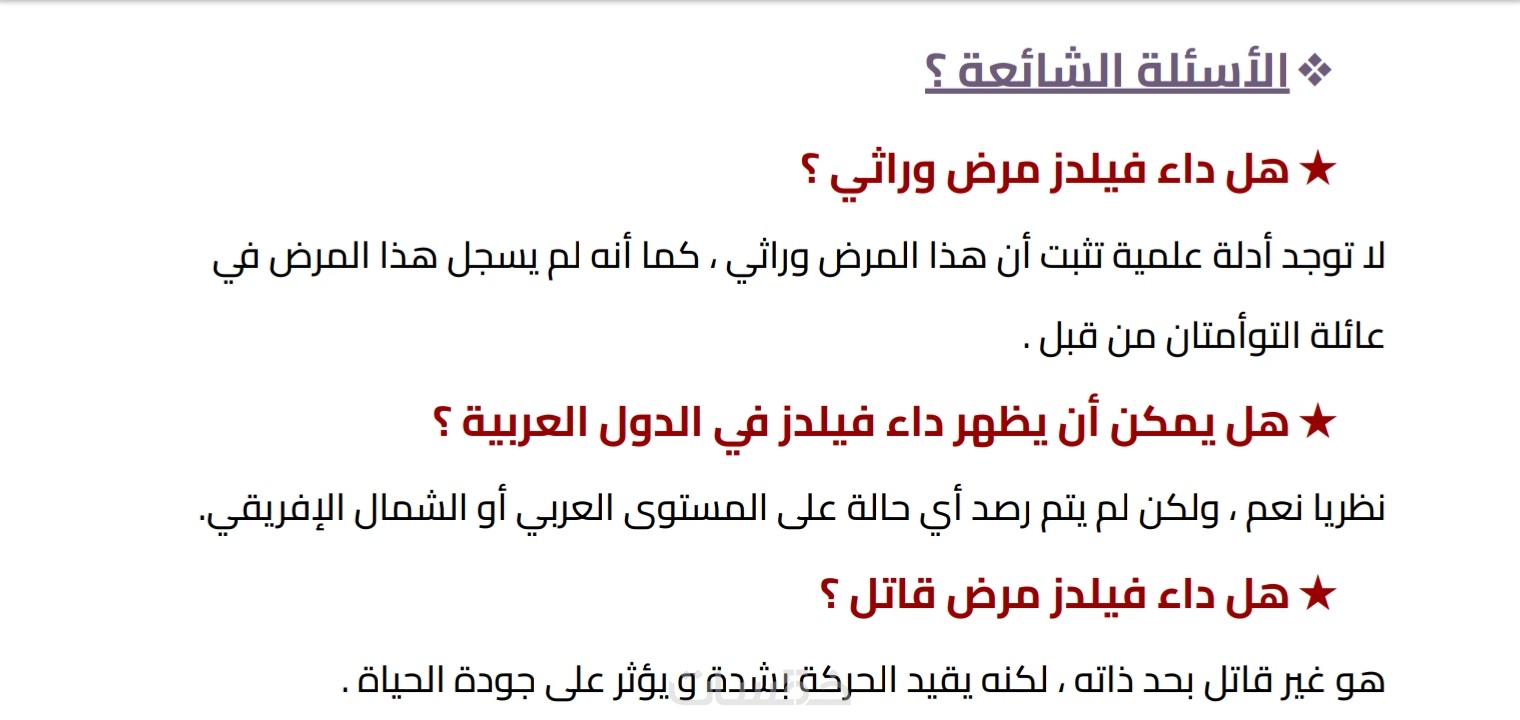 ❖ الأسئلة الشائعة ؟

★ هل داء فيلدز مرض وراثي ؟

لا توجد أدلة علمية تثبت أن هذا المرض وراثي ، كما أنه لم يسجل هذا المرض في عائلة التوأمتان من قبل .

★ هل يمكن أن يظهر داء فيلدز في الدول العربية ؟

نظريا نعم ، ولكن لم يتم رصد أي حالة على المستوى العربي أو الشمال الإفريقي.

★ هل داء فيلدز مرض قاتل ؟

هو غير قاتل بحد ذاته ، لكنه يقيد الحركة بشدة و يؤثر على جودة الحياة .